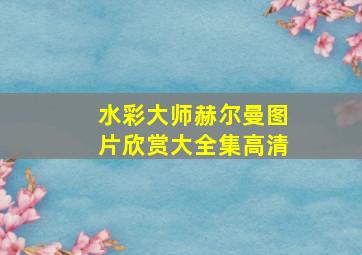 水彩大师赫尔曼图片欣赏大全集高清